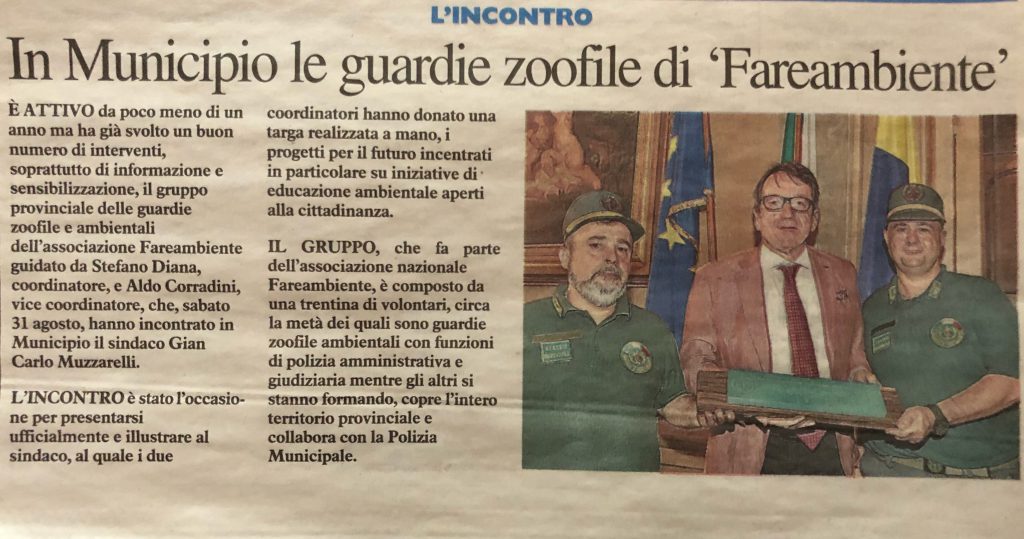 L'INCONTRO

In Municipio le guardie zoofile di 'Fareambiente'

È ATTIVO da poco meno di un anno ma ha già svolto un buon numero di interventi, soprattutto di informazione e sensibilizzazione, il gruppo provinciale delle guardie zoofile e ambientali dell'associazione Fareambiente guidato da Stefano Diana, coordinatore, e Aldo Corradini, vice coordinatore, che, sabato 31 agosto, hanno incontrato in Municipio il sindaco Gian Carlo Muzzarelli.

L'INCONTRO è stato l'occasione per presentarsi ufficialmente e illustrare al sindaco, al quale i due coordinatori hanno donato una targa realizzata a mano, i progetti per il futuro incentrati in particolare su iniziative di educazione ambientale aperti alla cittadinanza.

IL GRUPPO, che fa parte dell'associazione nazionale Fareambiente, è composto da una trentina di volontari, circa la metà dei quali sono guardie zoofile ambientali con funzioni di polizia amministrativa e giudiziaria mentre gli altri si stanno formando, copre l'intero territorio provinciale e collabora con la Polizia Municipale.